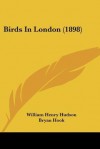 Birds In London (1898)

William Henry Hudson
Bryan Hook